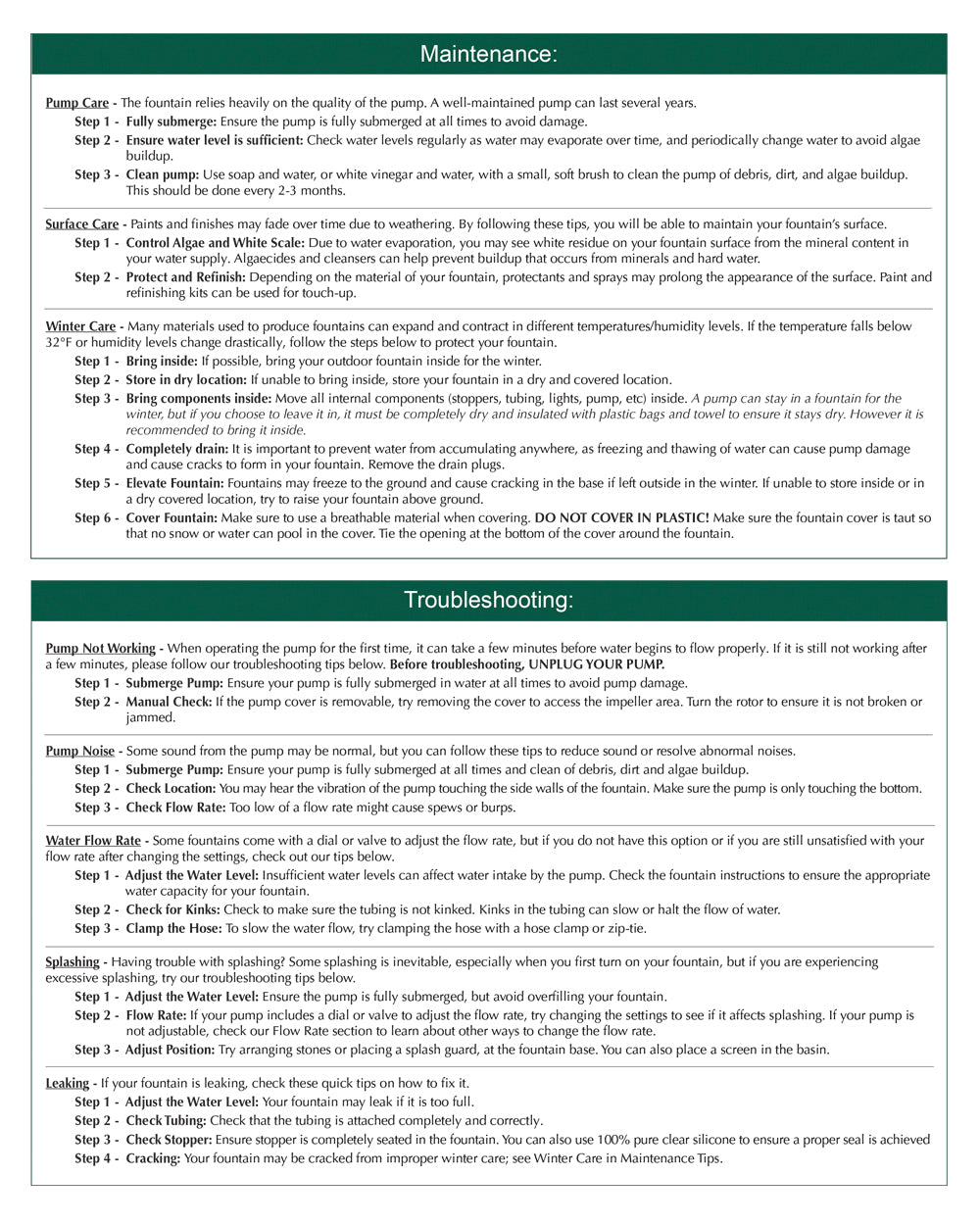 Maintenance:

Pump Care - The fountain relies heavily on the quality of the pump. A well-maintained pump can last several years.

Step 1 - Fully submerge: Ensure the pump is fully submerged at all times to avoid damage.

Step 2 - Ensure water level is sufficient: Check water levels regularly as water may evaporate over time, and periodically change water to avoid algae buildup.

Step 3 - Clean pump: Use soap and water, or white vinegar and water, with a small, soft brush to clean the pump of debris, dirt, and algae buildup. This should be done every 2-3 months.

Surface Care - Paints and finishes may fade over time due to weathering. By following these tips, you will be able to maintain your fountain's surface.

Step 1 - Control Algae and White Scale: Due to water evaporation, you may see white residue on your fountain surface from the mineral content in your water supply. Algaecides and cleansers can help prevent buildup that occurs from minerals and hard water.

Step 2 - Protect and Refinish: Depending on the material of your fountain, protectants and sprays may prolong the appearance of the surface. Paint and refinishing kits can be used for touch-up.

Winter Care - Many materials used to produce fountains can expand and contract in different temperatures/humidity levels. If the temperature falls below 32°F or humidity levels change drastically, follow the steps below to protect your fountain.

Step 1 - Bring inside: If possible, bring your outdoor fountain inside for the winter.

Step 2 - Store in dry location: If unable to bring inside, store your fountain in a dry and covered location.

Step 3 - Bring components inside: Move all internal components (stoppers, tubing, lights, pump, etc) inside. A pump can stay in a fountain for the winter, but if you choose to leave it in, it must be completely dry and insulated with plastic bags and towel to ensure it stays dry. However it is recommended to bring it inside.

Step 4 - Completely drain: It is important to prevent water from accumulating anywhere, as freezing and thawing of water can cause pump damage and cause cracks to form in your fountain. Remove the drain plugs.

Step 5 - Elevate Fountain: Fountains may freeze to the ground and cause cracking in the base if left outside in the winter. If unable to store inside or in a dry covered location, try to raise your fountain above ground.

Step 6 - Cover Fountain: Make sure to use a breathable material when covering. DO NOT COVER IN PLASTIC! Make sure the fountain cover is taut so that no snow or water can pool in the cover. Tie the opening at the bottom of the cover around the fountain.

Troubleshooting:

Pump Not Working - When operating the pump for the first time, it can take a few minutes before water begins to flow properly. If it is still not working after a few minutes, please follow our troubleshooting tips below. Before troubleshooting, UNPLUG YOUR PUMP.

Step 1 - Submerge Pump: Ensure your pump is fully submerged in water at all times to avoid pump damage.

Step 2 - Manual Check: If the pump cover is removable, try removing the cover to access the impeller area. Turn the rotor to ensure it is not broken or jammed.

Pump Noise - Some sound from the pump may be normal, but you can follow these tips to reduce sound or resolve abnormal noises.

Step 1 - Submerge Pump: Ensure your pump is fully submerged at all times and clean of debris, dirt and algae buildup.

Step 2 - Check Location: You may hear the vibration of the pump touching the side walls of the fountain. Make sure the pump is only touching the bottom.

Step 3 - Check Flow Rate: Too low of a flow rate might cause spews or burps.

Water Flow Rate - Some fountains come with a dial or valve to adjust the flow rate, but if you do not have this option or if you are still unsatisfied with your flow rate after changing the settings, check out our tips below.

Step 1 - Adjust the Water Level: Insufficient water levels can affect water intake by the pump. Check the fountain instructions to ensure the appropriate water capacity for your fountain.

Step 2 - Check for Kinks: Check to make sure the tubing is not kinked. Kinks in the tubing can slow or halt the flow of water.

Step 3 - Clamp the Hose: To slow the water flow, try clamping the hose with a hose clamp or zip-tie.

Splashing - Having trouble with splashing? Some splashing is inevitable, especially when you first turn on your fountain, but if you are experiencing excessive splashing, try our troubleshooting tips below.

Step 1 - Adjust the Water Level: Ensure the pump is fully submerged, but avoid overfilling your fountain.

Step 2 - Flow Rate: If your pump includes a dial or valve to adjust the flow rate, try changing the settings to see if it affects splashing. If your pump is not adjustable, check our Flow Rate section to learn about other ways to change the flow rate.

Step 3 - Adjust Position: Try arranging stones or placing a splash guard, at the fountain base. You can also place a screen in the basin.

Leaking - If your fountain is leaking, check these quick tips on how to fix it.

Step 1 - Adjust the Water Level: Your fountain may leak if it is too full.

Step 2 - Check Tubing: Check that the tubing is attached completely and correctly.

Step 3 - Check Stopper: Ensure stopper is completely seated in the fountain. You can also use 100% pure clear silicone to ensure a proper seal is achieved

Step 4 - Cracking: Your fountain may be cracked from improper winter care; see Winter Care in Maintenance Tips.